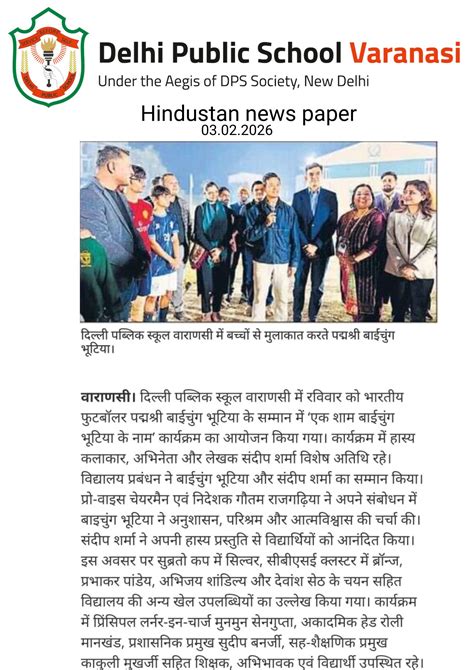 Delhi Public School Varanasi
Under the Aegis of DPS Society, New Delhi

Hindustan news paper
03.02.2026

दिल्ली पब्लिक स्कूल वाराणसी में बच्चों से मुलाकात करते पद्मश्री बाईचुंग भूटिया।

वाराणसी। दिल्ली पब्लिक स्कूल वाराणसी में रविवार को भारतीय फुटबॉलर पद्मश्री बाईचुंग भूटिया के सम्मान में 'एक शाम बाईचुंग भूटिया के नाम' कार्यक्रम का आयोजन किया गया। कार्यक्रम में हास्य कलाकार, अभिनेता और लेखक संदीप शर्मा विशेष अतिथि रहे। विद्यालय प्रबंधन ने बाईचुंग भूटिया और संदीप शर्मा का सम्मान किया। प्रो-वाइस चेयरमैन एवं निदेशक गौतम राजगढ़िया ने अपने संबोधन में बाइचुंग भूटिया ने अनुशासन, परिश्रम और आत्मविश्वास की चर्चा की। संदीप शर्मा ने अपनी हास्य प्रस्तुति से विद्यार्थियों को आनंदित किया। इस अवसर पर सुब्रतो कप में सिल्वर, सीबीएसई क्लस्टर में ब्रॉन्ज, प्रभाकर पांडेय, अभिजय शांडिल्य और देवांश सेठ के चयन सहित विद्यालय की अन्य खेल उपलब्धियों का उल्लेख किया गया। कार्यक्रम में प्रिंसिपल लर्नर-इन-चार्ज मुनमुन सेनगुप्ता, अकादमिक हेड रोली मानखंड, प्रशासनिक प्रमुख सुदीप बनर्जी, सह-शैक्षणिक प्रमुख काकुली मुखर्जी सहित शिक्षक, अभिभावक एवं विद्यार्थी उपस्थित रहे।